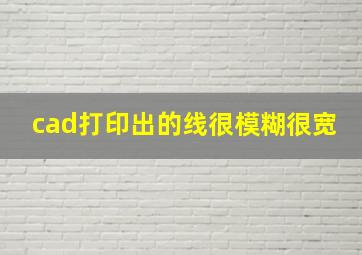 cad打印出的线很模糊很宽